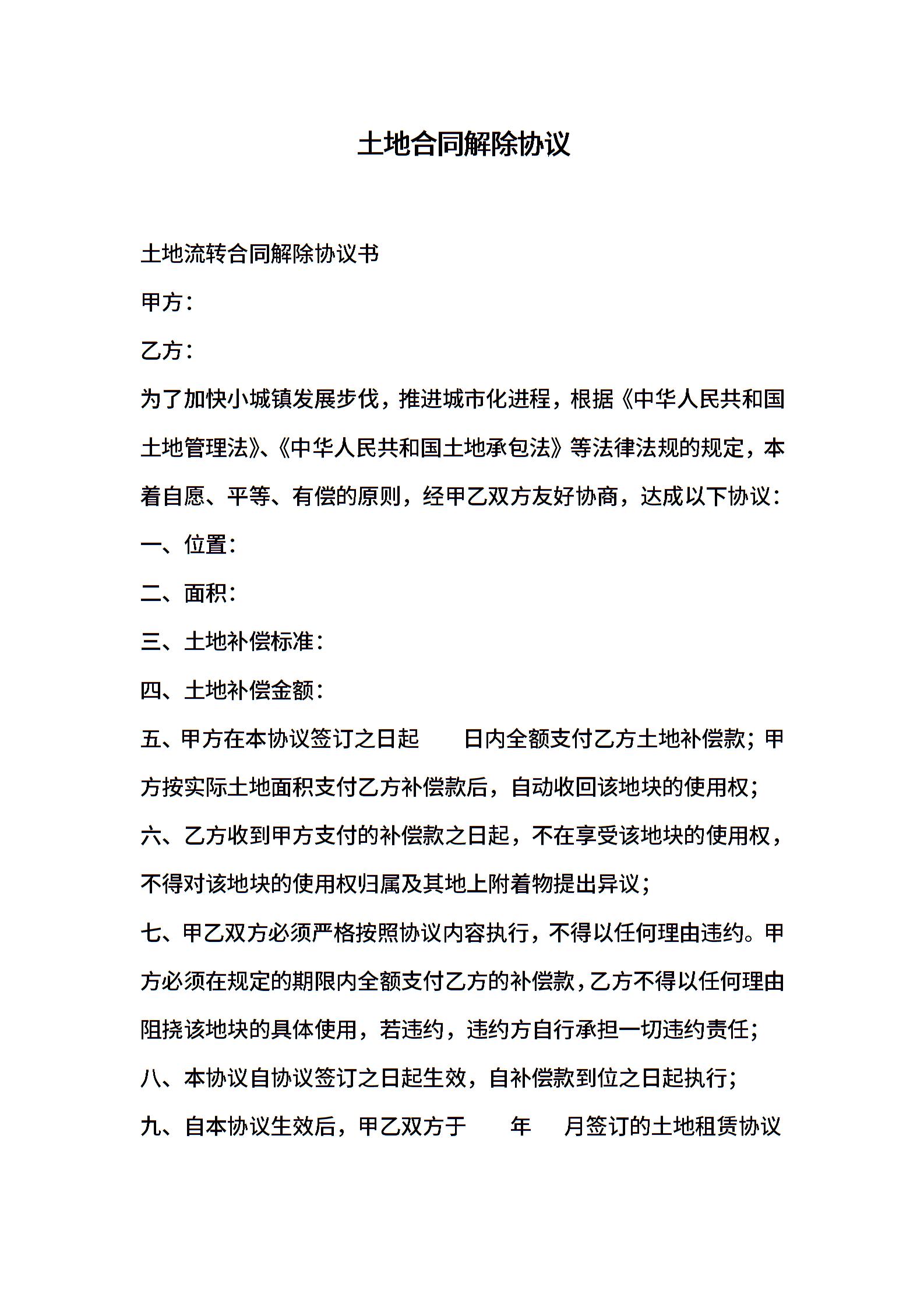 土地合同解除协议

土地流转合同解除协议书

甲方：

乙方：

为了加快小城镇发展步伐，推进城市化进程，根据《中华人民共和国土地管理法》、《中华人民共和国土地承包法》等法律法规的规定，本着自愿、平等、有偿的原则，经甲乙双方友好协商，达成以下协议：

一、位置：

二、面积：

三、土地补偿标准：

四、土地补偿金额：

五、甲方在本协议签订之日起　　日内全额支付乙方土地补偿款；甲方按实际土地面积支付乙方补偿款后，自动收回该地块的使用权；

六、乙方收到甲方支付的补偿款之日起，不在享受该地块的使用权，不得对该地块的使用权归属及其地上附着物提出异议；

七、甲乙双方必须严格按照协议内容执行，不得以任何理由违约。甲方必须在规定的期限内全额支付乙方的补偿款，乙方不得以任何理由阻挠该地块的具体使用，若违约，违约方自行承担一切违约责任；

八、本协议自协议签订之日起生效，自补偿款到位之日起执行；

九、自本协议生效后，甲乙双方于　　年　　月签订的土地租赁协议